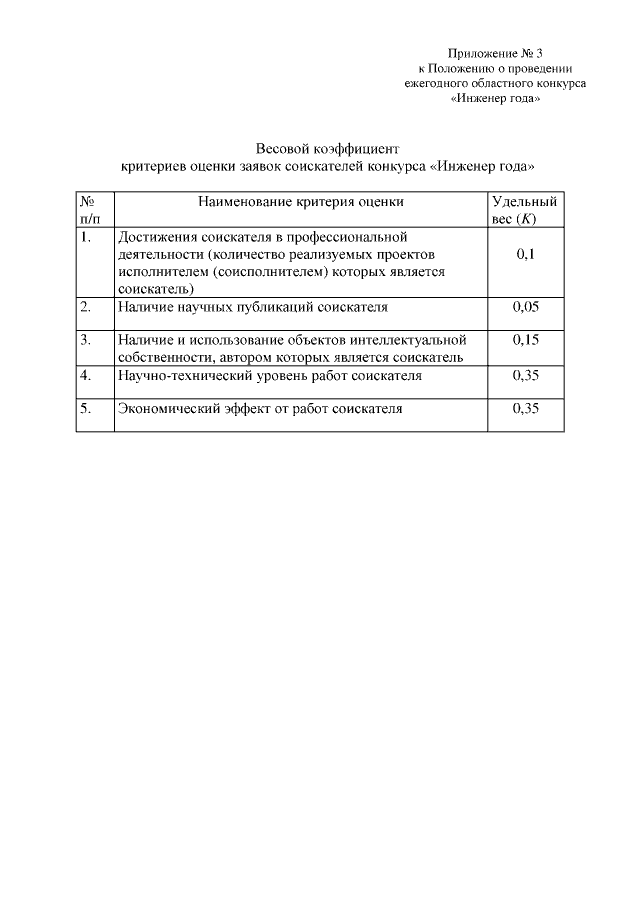 Приложение № 3
к Положению о проведении
ежегодного областного конкурса
«Инженер года»

Весовой коэффициент
критериев оценки заявок соискателей конкурса «Инженер года»

| № п/п | Наименование критерия оценки | Удельный вес ($K$) |
|---|---|---|
| 1. | Достижения соискателя в профессиональной деятельности (количество реализуемых проектов исполнителем (соисполнителем) которых является соискатель) | 0,1 |
| 2. | Наличие научных публикаций соискателя | 0,05 |
| 3. | Наличие и использование объектов интеллектуальной собственности, автором которых является соискатель | 0,15 |
| 4. | Научно-технический уровень работ соискателя | 0,35 |
| 5. | Экономический эффект от работ соискателя | 0,35 |